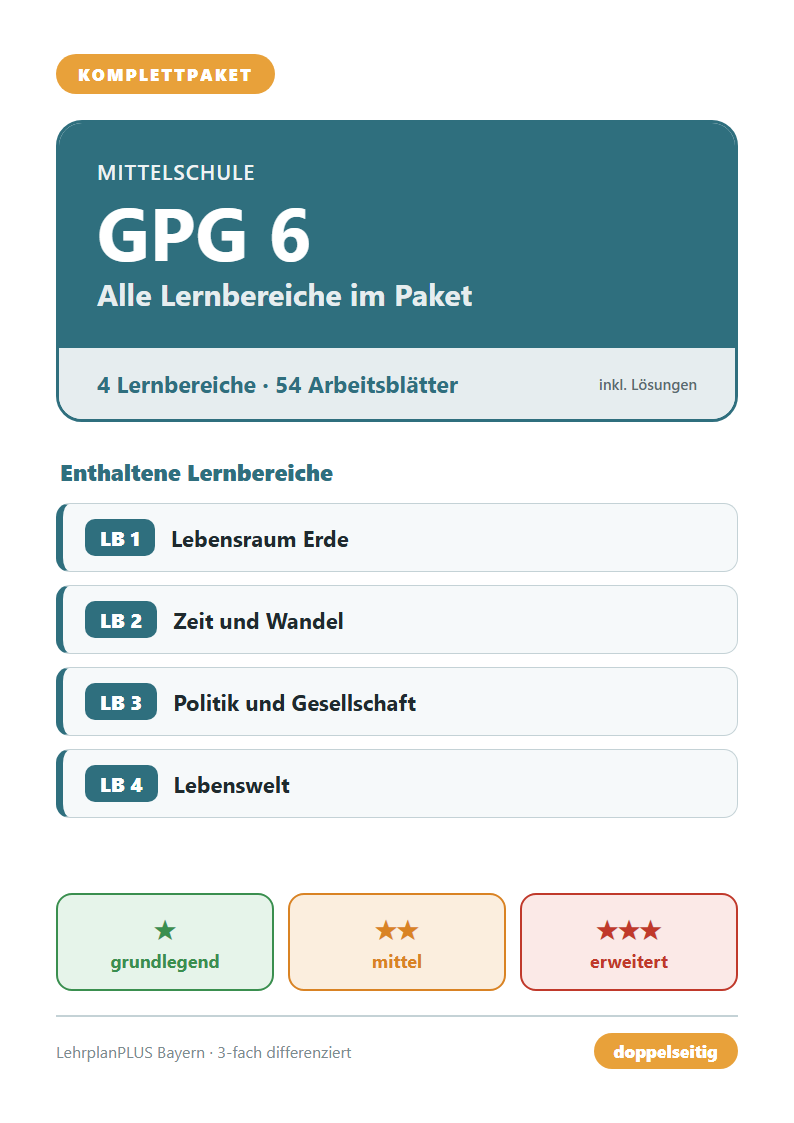 KOMPLETTPAKET

MITTELSCHULE

GPG 6

Alle Lernbereiche im Paket

4 Lernbereiche · 54 Arbeitsblätter

inkl. Lösungen

Enthaltene Lernbereiche

LB 1 Lebensraum Erde

LB 2 Zeit und Wandel

LB 3 Politik und Gesellschaft

LB 4 Lebenswelt

★
grundlegend

★★
mittel

★★★
erweitert

LehrplanPLUS Bayern · 3-fach differenziert

doppelseitig